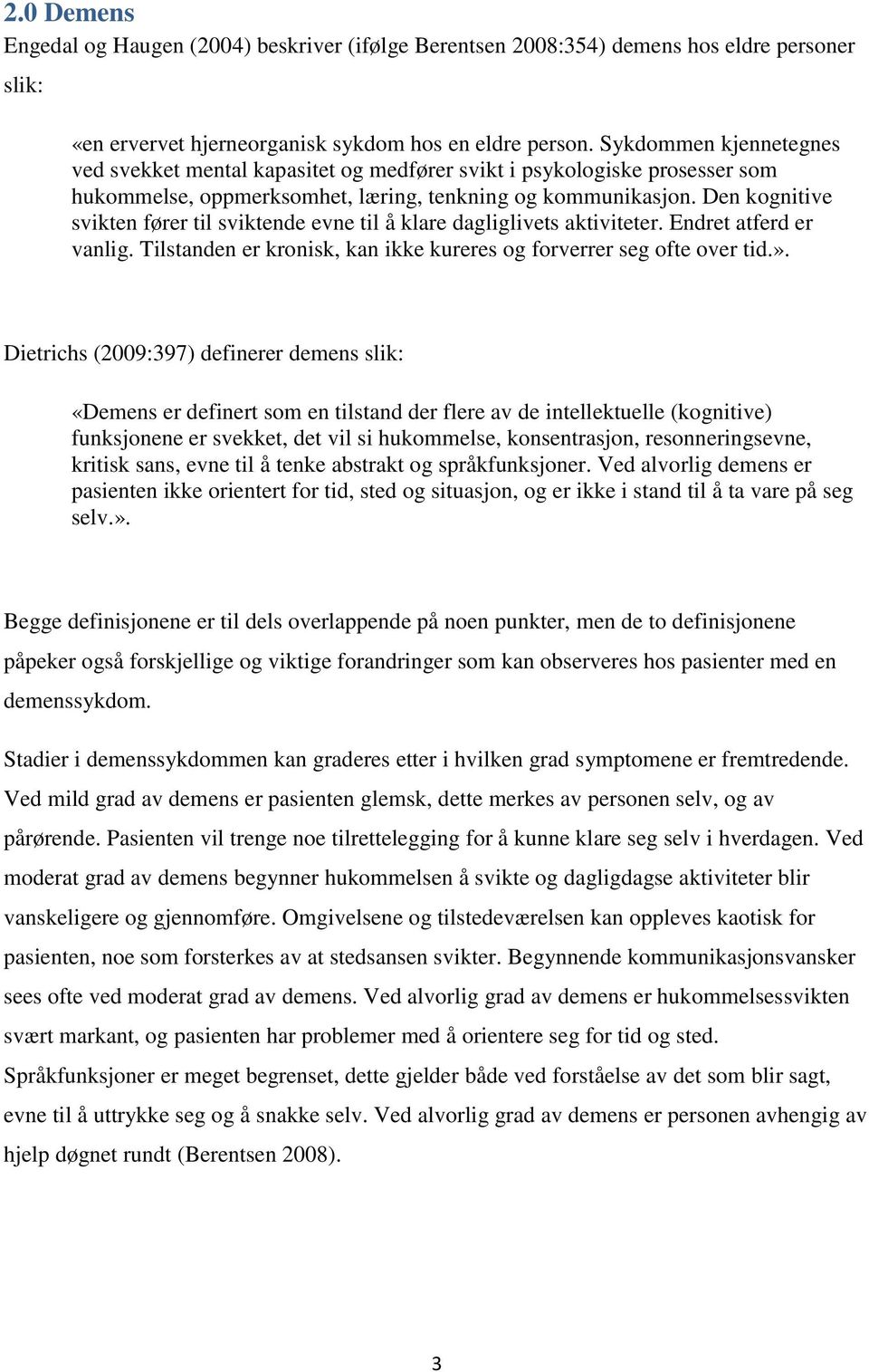 2.0 Demens

Engedal og Haugen (2004) beskriver (ifølge Berentsen 2008:354) demens hos eldre personer slik:

«en ervervet hjerneorganisk sykdom hos en eldre person. Sykdommen kjennetegnes ved svekket mental kapasitet og medfører svikt i psykologiske prosesser som hukommelse, oppmerksomhet, læring, tenkning og kommunikasjon. Den kognitive svikten fører til sviktende evne til å klare dagliglivets aktiviteter. Endret atferd er vanlig. Tilstanden er kronisk, kan ikke kureres og forverrer seg ofte over tid.».

Dietrichs (2009:397) definerer demens slik:

«Demens er definert som en tilstand der flere av de intellektuelle (kognitive) funksjonene er svekket, det vil si hukommelse, konsentrasjon, resonneringsevne, kritisk sans, evne til å tenke abstrakt og språkfunksjoner. Ved alvorlig demens er pasienten ikke orientert for tid, sted og situasjon, og er ikke i stand til å ta vare på seg selv.».

Begge definisjonene er til dels overlappende på noen punkter, men de to definisjonene påpeker også forskjellige og viktige forandringer som kan observeres hos pasienter med en demenssykdom.

Stadier i demenssykdommen kan graderes etter i hvilken grad symptomene er fremtredende. Ved mild grad av demens er pasienten glemsk, dette merkes av personen selv, og av pårørende. Pasienten vil trenge noe tilrettelegging for å kunne klare seg selv i hverdagen. Ved moderat grad av demens begynner hukommelsen å svikte og dagligdagse aktiviteter blir vanskeligere og gjennomføre. Omgivelsene og tilstedeværelsen kan oppleves kaotisk for pasienten, noe som forsterkes av at stedsansen svikter. Begynnende kommunikasjonsvansker sees ofte ved moderat grad av demens. Ved alvorlig grad av demens er hukommelsessvikten svært markant, og pasienten har problemer med å orientere seg for tid og sted. Språkfunksjoner er meget begrenset, dette gjelder både ved forståelse av det som blir sagt, evne til å uttrykke seg og å snakke selv. Ved alvorlig grad av demens er personen avhengig av hjelp døgnet rundt (Berentsen 2008).

3